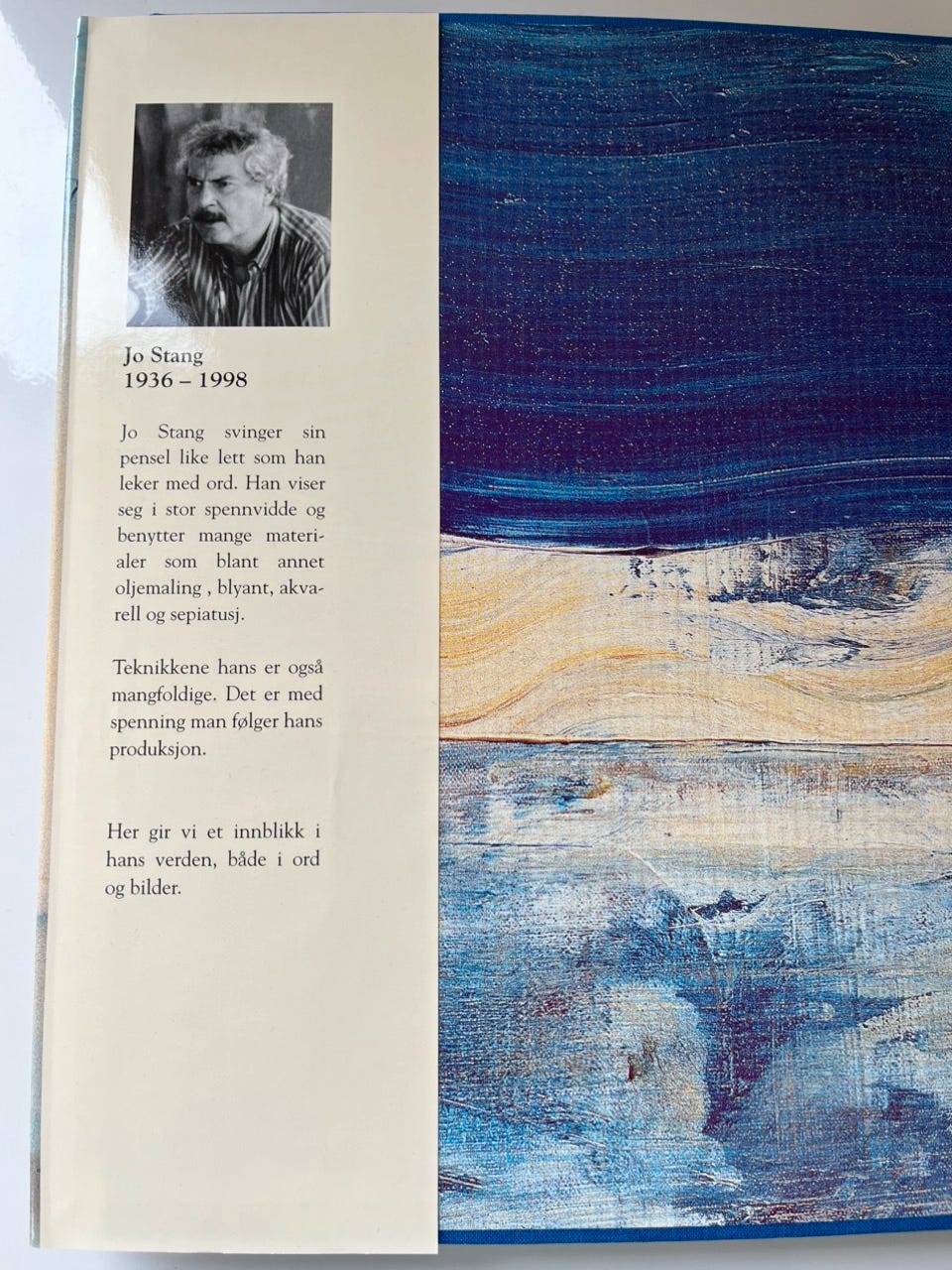 Jo Stang
1936 – 1998

Jo Stang svinger sin pensel like lett som han leker med ord. Han viser seg i stor spennvidde og benytter mange materialer som blant annet oljemaling , blyant, akvarell og sepiatusj.

Teknikkene hans er også mangfoldige. Det er med spenning man følger hans produksjon.

Her gir vi et innblikk i hans verden, både i ord og bilder.